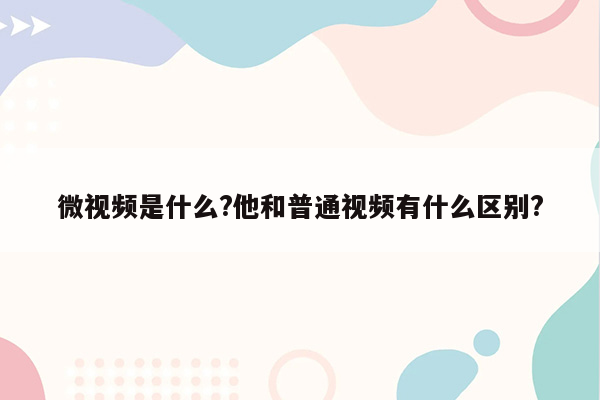 微视频是什么?他和普通视频有什么区别?